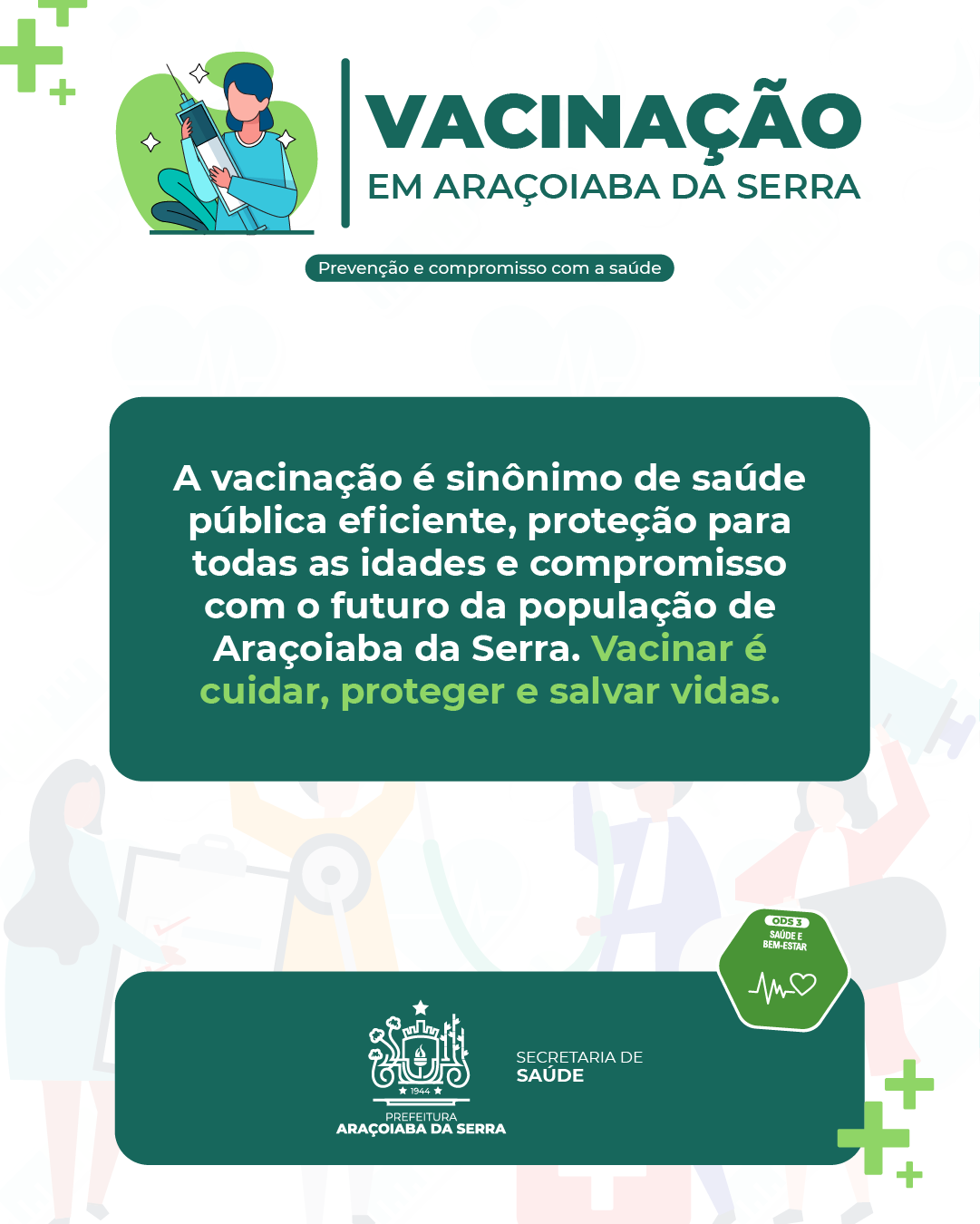 VACINAÇÃO
EM ARAÇOIABA DA SERRA

Prevenção e compromisso com a saúde

A vacinação é sinônimo de saúde pública eficiente, proteção para todas as idades e compromisso com o futuro da população de Araçoiaba da Serra. Vacinar é cuidar, proteger e salvar vidas.

ODS 3
SAÚDE E BEM-ESTAR

1944
PREFEITURA
ARAÇOIABA DA SERRA

SECRETARIA DE
SAÚDE